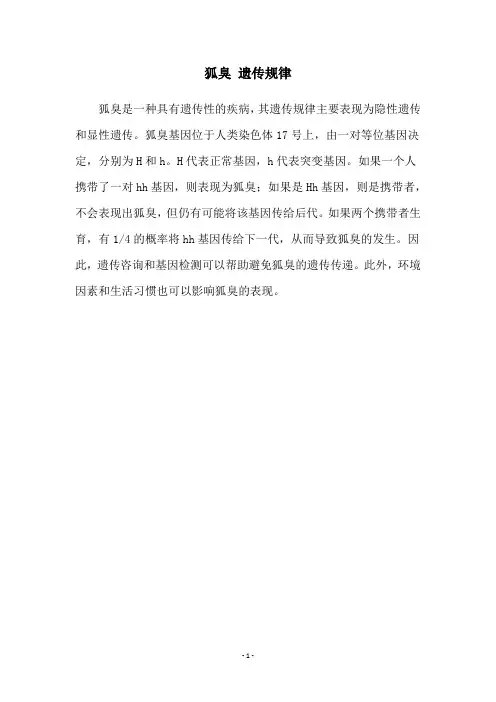 狐臭 遗传规律

狐臭是一种具有遗传性的疾病，其遗传规律主要表现为隐性遗传和显性遗传。狐臭基因位于人类染色体 17 号上，由一对等位基因决定，分别为 H 和 h。H 代表正常基因，h 代表突变基因。如果一个人携带了一对 hh 基因，则表现为狐臭；如果是 Hh 基因，则是携带者，不会表现出狐臭，但仍有可能将该基因传给后代。如果两个携带者生育，有 1/4 的概率将 hh 基因传给下一代，从而导致狐臭的发生。因此，遗传咨询和基因检测可以帮助避免狐臭的遗传传递。此外，环境因素和生活习惯也可以影响狐臭的表现。

- 1 -